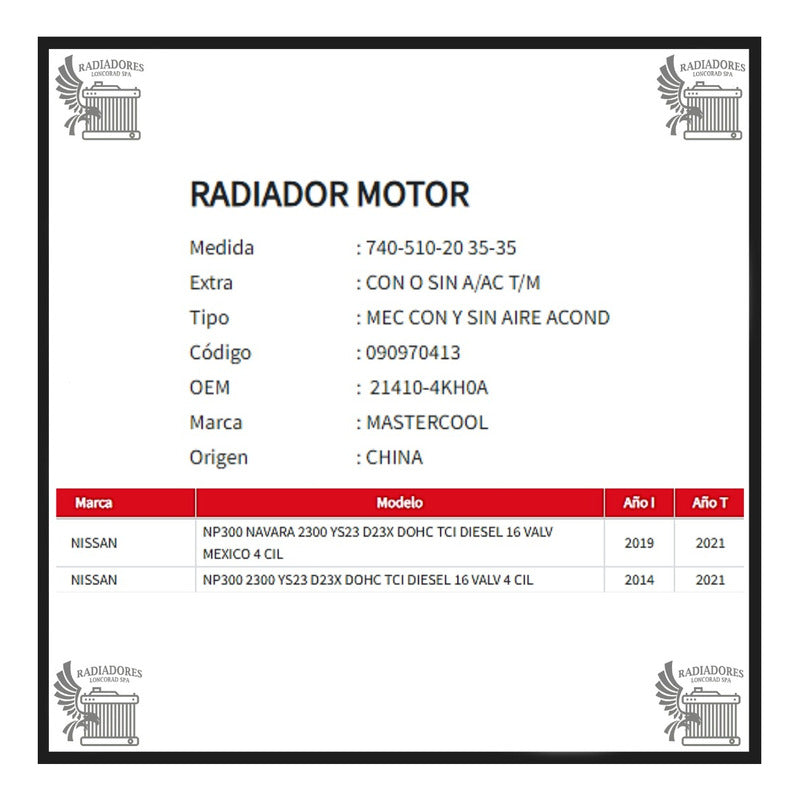 RADIADORES
LONCORAD SPA

RADIADORES
LONCORAD SPA

RADIADOR MOTOR

Medida : 740-510-20 35-35
Extra : CON O SIN A/AC T/M
Tipo : MEC CON Y SIN AIRE ACOND
Código : 090970413
OEM : 21410-4KH0A
Marca : MASTERCOOL
Origen : CHINA

| Marca | Modelo | Año I | Año T |
|---|---|---|---|
| NISSAN | NP300 NAVARA 2300 YS23 D23X DOHC TCI DIESEL 16 VALV MEXICO 4 CIL | 2019 | 2021 |
| NISSAN | NP300 2300 YS23 D23X DOHC TCI DIESEL 16 VALV 4 CIL | 2014 | 2021 |

RADIADORES
LONCORAD SPA

RADIADORES
LONCORAD SPA